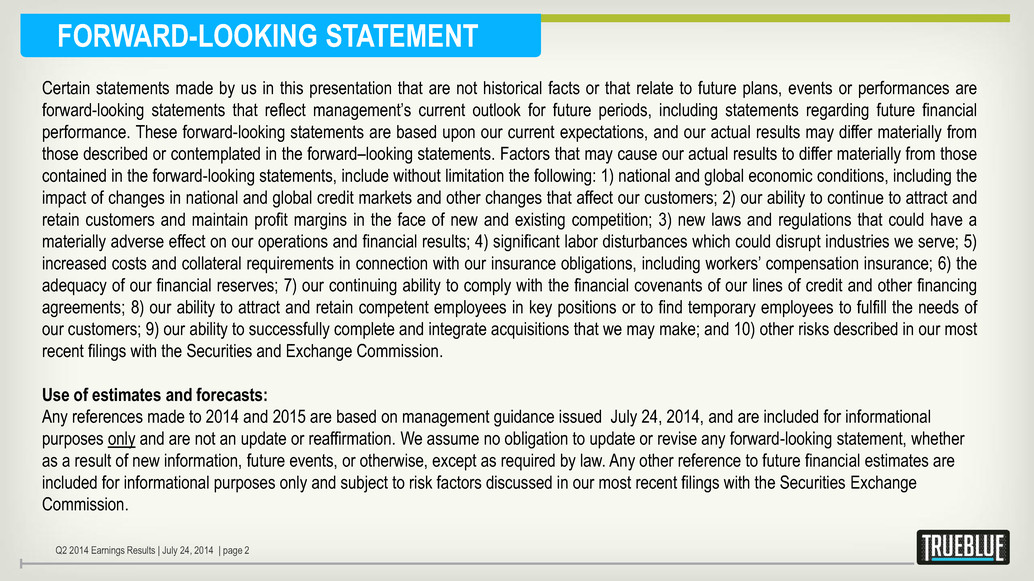 FORWARD-LOOKING STATEMENT

Certain statements made by us in this presentation that are not historical facts or that relate to future plans, events or performances are forward-looking statements that reflect management's current outlook for future periods, including statements regarding future financial performance. These forward-looking statements are based upon our current expectations, and our actual results may differ materially from those described or contemplated in the forward–looking statements. Factors that may cause our actual results to differ materially from those contained in the forward-looking statements, include without limitation the following: 1) national and global economic conditions, including the impact of changes in national and global credit markets and other changes that affect our customers; 2) our ability to continue to attract and retain customers and maintain profit margins in the face of new and existing competition; 3) new laws and regulations that could have a materially adverse effect on our operations and financial results; 4) significant labor disturbances which could disrupt industries we serve; 5) increased costs and collateral requirements in connection with our insurance obligations, including workers' compensation insurance; 6) the adequacy of our financial reserves; 7) our continuing ability to comply with the financial covenants of our lines of credit and other financing agreements; 8) our ability to attract and retain competent employees in key positions or to find temporary employees to fulfill the needs of our customers; 9) our ability to successfully complete and integrate acquisitions that we may make; and 10) other risks described in our most recent filings with the Securities and Exchange Commission.

Use of estimates and forecasts:
Any references made to 2014 and 2015 are based on management guidance issued July 24, 2014, and are included for informational purposes only and are not an update or reaffirmation. We assume no obligation to update or revise any forward-looking statement, whether as a result of new information, future events, or otherwise, except as required by law. Any other reference to future financial estimates are included for informational purposes only and subject to risk factors discussed in our most recent filings with the Securities Exchange Commission.

Q2 2014 Earnings Results | July 24, 2014 | page 2

TRUEBLUE